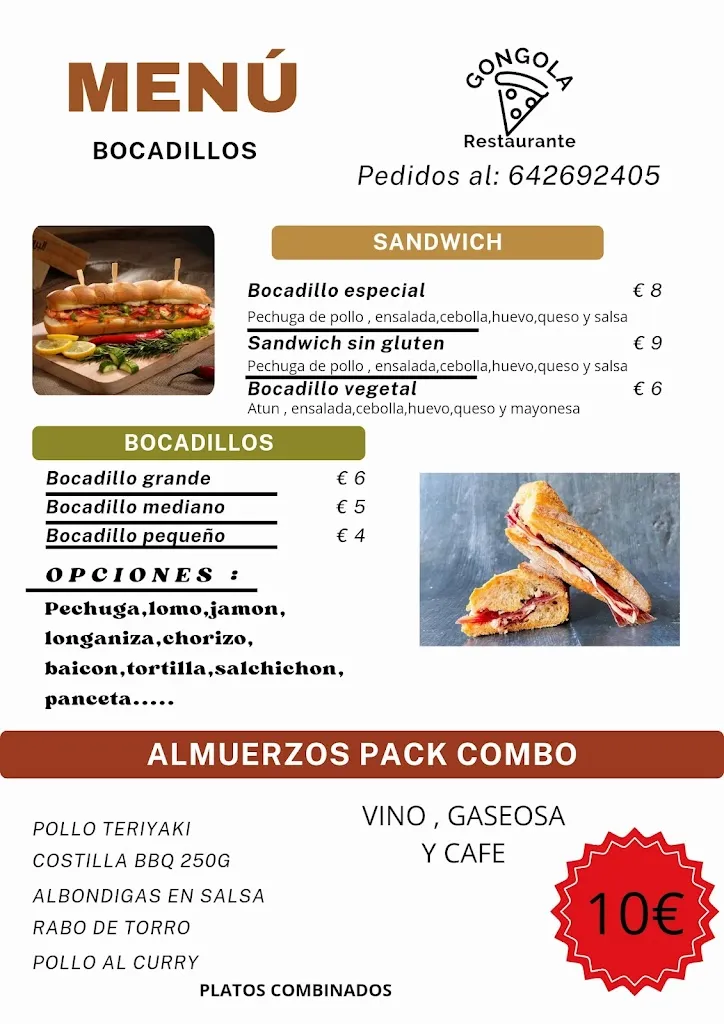 MENÚ

BOCADILLOS

GONGOLA

Restaurante

Pedidos al: 642692405

SANDWICH

Bocadillo especial € 8

Pechuga de pollo , ensalada,cebolla,huevo,queso y salsa

Sandwich sin gluten € 9

Pechuga de pollo , ensalada,cebolla,huevo,queso y salsa

Bocadillo vegetal € 6

Atun , ensalada,cebolla,huevo,queso y mayonesa

BOCADILLOS

Bocadillo grande € 6

Bocadillo mediano € 5

Bocadillo pequeño € 4

OPCIONES :

Pechuga,lomo,jamon, longaniza,chorizo, baicon,tortilla,salchichon, panceta.....

ALMUERZOS PACK COMBO

POLLO TERIYAKI
COSTILLA BBQ 250G
ALBONDIGAS EN SALSA
RABO DE TORRO
POLLO AL CURRY

VINO , GASEOSA Y CAFE

10€

PLATOS COMBINADOS